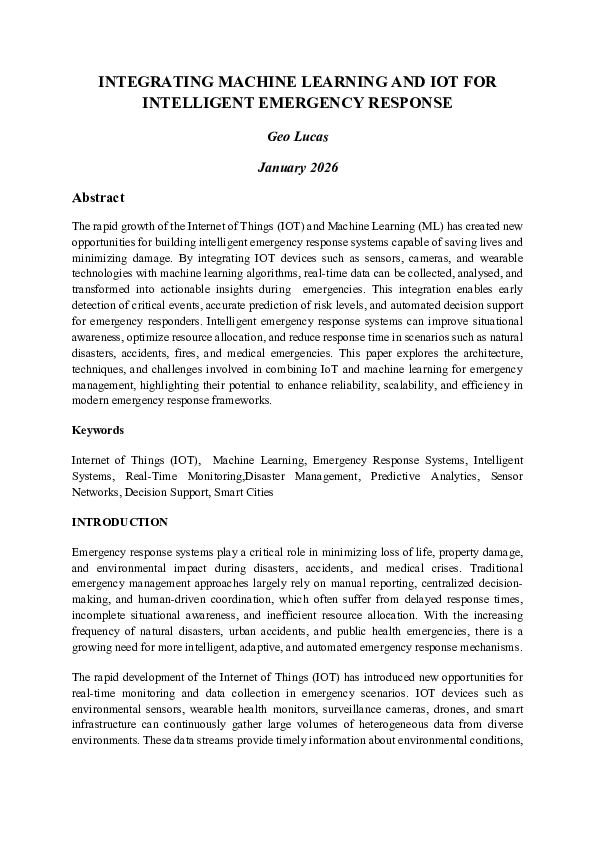 INTEGRATING MACHINE LEARNING AND IOT FOR INTELLIGENT EMERGENCY RESPONSE

Geo Lucas

January 2026

Abstract

The rapid growth of the Internet of Things (IOT) and Machine Learning (ML) has created new opportunities for building intelligent emergency response systems capable of saving lives and minimizing damage. By integrating IOT devices such as sensors, cameras, and wearable technologies with machine learning algorithms, real-time data can be collected, analysed, and transformed into actionable insights during emergencies. This integration enables early detection of critical events, accurate prediction of risk levels, and automated decision support for emergency responders. Intelligent emergency response systems can improve situational awareness, optimize resource allocation, and reduce response time in scenarios such as natural disasters, accidents, fires, and medical emergencies. This paper explores the architecture, techniques, and challenges involved in combining IoT and machine learning for emergency management, highlighting their potential to enhance reliability, scalability, and efficiency in modern emergency response frameworks.

Keywords

Internet of Things (IOT), Machine Learning, Emergency Response Systems, Intelligent Systems, Real-Time Monitoring,Disaster Management, Predictive Analytics, Sensor Networks, Decision Support, Smart Cities

INTRODUCTION

Emergency response systems play a critical role in minimizing loss of life, property damage, and environmental impact during disasters, accidents, and medical crises. Traditional emergency management approaches largely rely on manual reporting, centralized decision-making, and human-driven coordination, which often suffer from delayed response times, incomplete situational awareness, and inefficient resource allocation. With the increasing frequency of natural disasters, urban accidents, and public health emergencies, there is a growing need for more intelligent, adaptive, and automated emergency response mechanisms.

The rapid development of the Internet of Things (IOT) has introduced new opportunities for real-time monitoring and data collection in emergency scenarios. IOT devices such as environmental sensors, wearable health monitors, surveillance cameras, drones, and smart infrastructure can continuously gather large volumes of heterogeneous data from diverse environments. These data streams provide timely information about environmental conditions,